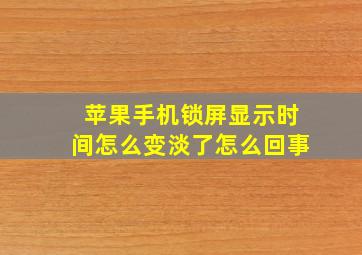 苹果手机锁屏显示时间怎么变淡了怎么回事